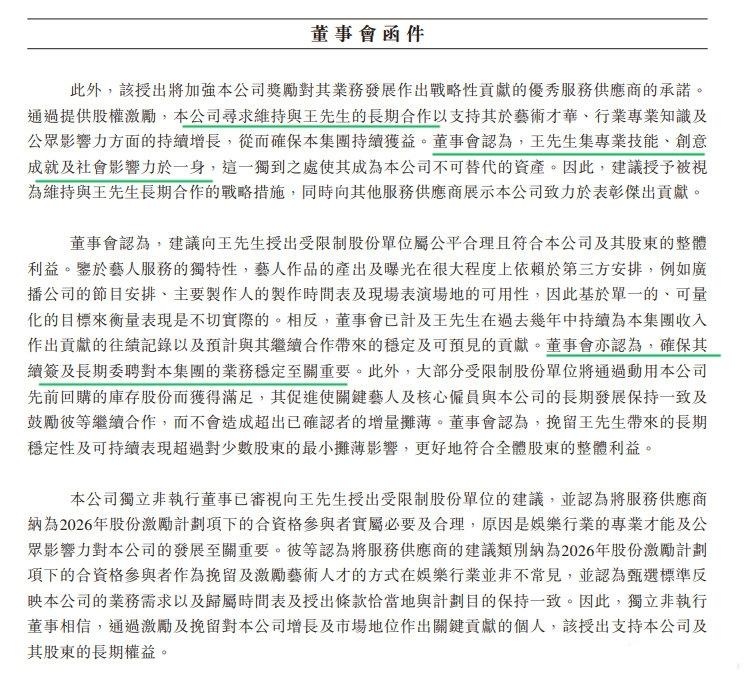 董事會函件

此外，該授出將加強本公司獎勵對其業務發展作出戰略性貢獻的優秀服務供應商的承諾。通過提供股權激勵，本公司尋求維持與王先生的長期合作以支持其於藝術才華、行業專業知識及公眾影響力方面的持續增長，從而確保本集團持續獲益。董事會認為，王先生集專業技能、創意成就及社會影響力於一身，這一獨到之處使其成為本公司不可替代的資產。因此，建議授予被視為維持與王先生長期合作的戰略措施，同時向其他服務供應商展示本公司致力於表彰傑出貢獻。

董事會認為，建議向王先生授出受限制股份單位屬公平合理且符合本公司及其股東的整體利益。鑒於藝人服務的獨特性，藝人作品的產出及曝光在很大程度上依賴於第三方安排，例如廣播公司的節目安排、主要製作人的製作時間表及現場表演場地的可用性，因此基於單一的、可量化的目標來衡量表現是不切實際的。相反，董事會已計及王先生在過去幾年中持續為本集團收入作出貢獻的往績記錄以及預計與其繼續合作帶來的穩定及可預見的貢獻。董事會亦認為，確保其續簽及長期委聘對本集團的業務穩定至關重要。此外，大部分受限制股份單位將通過動用本公司先前回購的庫存股份而獲得滿足，其促進使關鍵藝人及核心僱員與本公司的長期發展保持一致及鼓勵彼等繼續合作，而不會造成超出已確認者的增量攤薄。董事會認為，挽留王先生帶來的長期穩定性及可持續表現超過對少數股東的最小攤薄影響，更好地符合全體股東的整體利益。

本公司獨立非執行董事已審視向王先生授出受限制股份單位的建議，並認為將服務供應商納為2026年股份激勵計劃項下的合資格參與者實屬必要及合理，原因是娛樂行業的專業才能及公眾影響力對本公司的發展至關重要。彼等認為將服務供應商的建議類別納為2026年股份激勵計劃項下的合資格參與者作為挽留及激勵藝術人才的方式在娛樂行業並非不常見，並認為甄選標準反映本公司的業務需求以及歸屬時間表及授出條款恰當地與計劃目的保持一致。因此，獨立非執行董事相信，通過激勵及挽留對本公司增長及市場地位作出關鍵貢獻的個人，該授出支持本公司及其股東的長期權益。